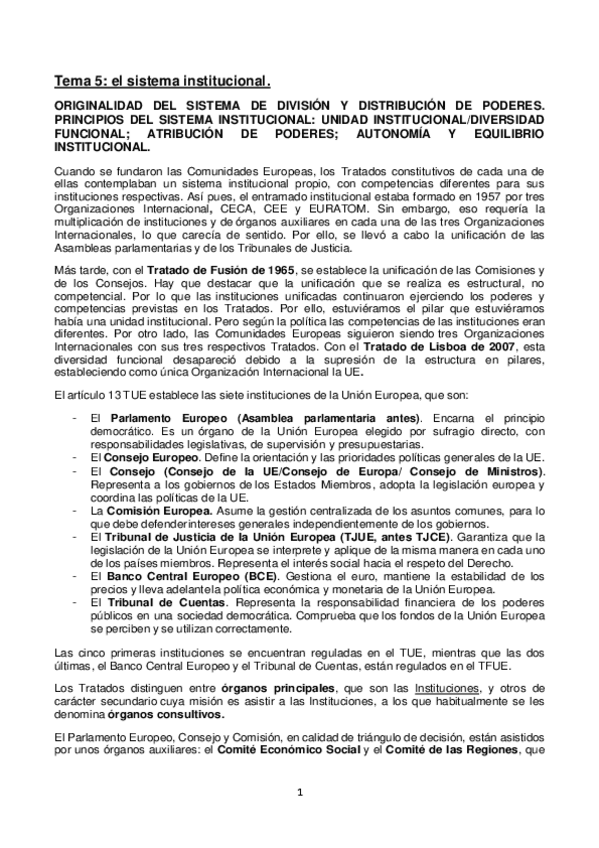 Tema 5: el sistema institucional.

ORIGINALIDAD DEL SISTEMA DE DIVISIÓN Y DISTRIBUCIÓN DE PODERES. PRINCIPIOS DEL SISTEMA INSTITUCIONAL: UNIDAD INSTITUCIONAL/DIVERSIDAD FUNCIONAL; ATRIBUCIÓN DE PODERES; AUTONOMÍA Y EQUILIBRIO INSTITUCIONAL.

Cuando se fundaron las Comunidades Europeas, los Tratados constitutivos de cada una de ellas contemplaban un sistema institucional propio, con competencias diferentes para sus instituciones respectivas. Así pues, el entramado institucional estaba formado en 1957 por tres Organizaciones Internacional, CECA, CEE y EURATOM. Sin embargo, eso requería la multiplicación de instituciones y de órganos auxiliares en cada una de las tres Organizaciones Internacionales, lo que carecía de sentido. Por ello, se llevó a cabo la unificación de las Asambleas parlamentarias y de los Tribunales de Justicia.

Más tarde, con el Tratado de Fusión de 1965, se establece la unificación de las Comisiones y de los Consejos. Hay que destacar que la unificación que se realiza es estructural, no competencial. Por lo que las instituciones unificadas continuaron ejerciendo los poderes y competencias previstas en los Tratados. Por ello, estuviéramos el pilar que estuviéramos había una unidad institucional. Pero según la política las competencias de las instituciones eran diferentes. Por otro lado, las Comunidades Europeas siguieron siendo tres Organizaciones Internacionales con sus tres respectivos Tratados. Con el Tratado de Lisboa de 2007, esta diversidad funcional desapareció debido a la supresión de la estructura en pilares, estableciendo como única Organización Internacional la UE.

El artículo 13 TUE establece las siete instituciones de la Unión Europea, que son:

- El Parlamento Europeo (Asamblea parlamentaria antes). Encarna el principio democrático. Es un órgano de la Unión Europea elegido por sufragio directo, con responsabilidades legislativas, de supervisión y presupuestarias.
- El Consejo Europeo. Define la orientación y las prioridades políticas generales de la UE.
- El Consejo (Consejo de la UE/Consejo de Europa/ Consejo de Ministros). Representa a los gobiernos de los Estados Miembros, adopta la legislación europea y coordina las políticas de la UE.
- La Comisión Europea. Asume la gestión centralizada de los asuntos comunes, para lo que debe defender intereses generales independientemente de los gobiernos.
- El Tribunal de Justicia de la Unión Europea (TJUE, antes TJCE). Garantiza que la legislación de la Unión Europea se interprete y aplique de la misma manera en cada uno de los países miembros. Representa el interés social hacia el respeto del Derecho.
- El Banco Central Europeo (BCE). Gestiona el euro, mantiene la estabilidad de los precios y lleva adelante la política económica y monetaria de la Unión Europea.
- El Tribunal de Cuentas. Representa la responsabilidad financiera de los poderes públicos en una sociedad democrática. Comprueba que los fondos de la Unión Europea se perciben y se utilizan correctamente.

Las cinco primeras instituciones se encuentran reguladas en el TUE, mientras que las dos últimas, el Banco Central Europeo y el Tribunal de Cuentas, están regulados en el TFUE.

Los Tratados distinguen entre órganos principales, que son las Instituciones, y otros de carácter secundario cuya misión es asistir a las Instituciones, a los que habitualmente se les denomina órganos consultivos.

El Parlamento Europeo, Consejo y Comisión, en calidad de triángulo de decisión, están asistidos por unos órganos auxiliares: el Comité Económico Social y el Comité de las Regiones, que

1